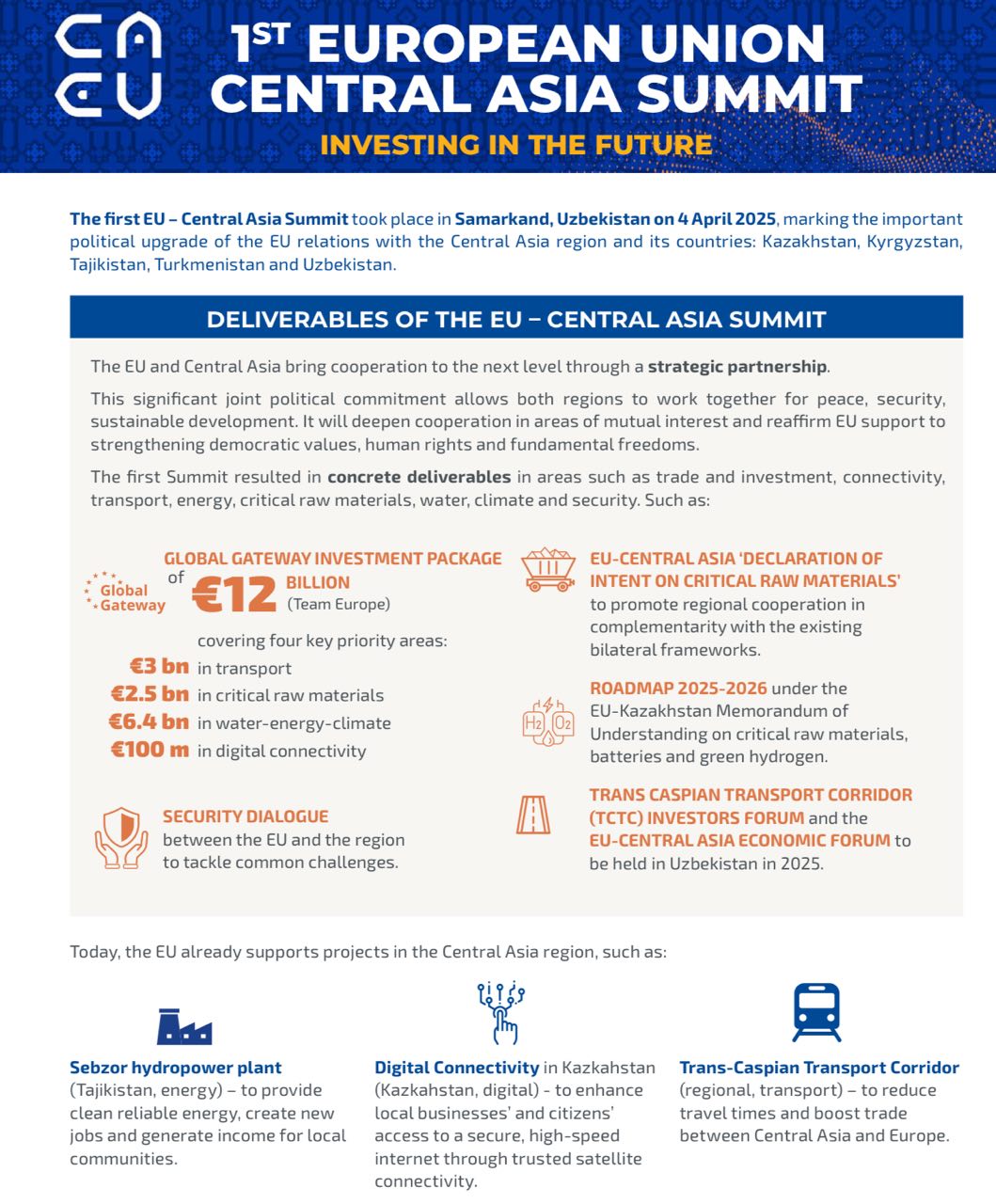 CA EU

1ST EUROPEAN UNION CENTRAL ASIA SUMMIT

INVESTING IN THE FUTURE

The first EU – Central Asia Summit took place in Samarkand, Uzbekistan on 4 April 2025, marking the important political upgrade of the EU relations with the Central Asia region and its countries: Kazakhstan, Kyrgyzstan, Tajikistan, Turkmenistan and Uzbekistan.

DELIVERABLES OF THE EU – CENTRAL ASIA SUMMIT

The EU and Central Asia bring cooperation to the next level through a strategic partnership.

This significant joint political commitment allows both regions to work together for peace, security, sustainable development. It will deepen cooperation in areas of mutual interest and reaffirm EU support to strengthening democratic values, human rights and fundamental freedoms.

The first Summit resulted in concrete deliverables in areas such as trade and investment, connectivity, transport, energy, critical raw materials, water, climate and security. Such as:

Global Gateway

GLOBAL GATEWAY INVESTMENT PACKAGE of €12 BILLION (Team Europe)

covering four key priority areas:
€3 bn in transport
€2.5 bn in critical raw materials
€6.4 bn in water-energy-climate
€100 m in digital connectivity

SECURITY DIALOGUE between the EU and the region to tackle common challenges.

EU-CENTRAL ASIA 'DECLARATION OF INTENT ON CRITICAL RAW MATERIALS' to promote regional cooperation in complementarity with the existing bilateral frameworks.

$H_2$ $O_2$

ROADMAP 2025-2026 under the EU-Kazakhstan Memorandum of Understanding on critical raw materials, batteries and green hydrogen.

TRANS CASPIAN TRANSPORT CORRIDOR (TCTC) INVESTORS FORUM and the EU-CENTRAL ASIA ECONOMIC FORUM to be held in Uzbekistan in 2025.

Today, the EU already supports projects in the Central Asia region, such as:

Sebzor hydropower plant (Tajikistan, energy) – to provide clean reliable energy, create new jobs and generate income for local communities.

Digital Connectivity in Kazkahstan (Kazkahstan, digital) - to enhance local businesses' and citizens' access to a secure, high-speed internet through trusted satellite connectivity.

Trans-Caspian Transport Corridor (regional, transport) – to reduce travel times and boost trade between Central Asia and Europe.